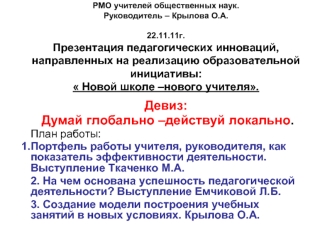 РМО учителей общественных наук.
Руководитель – Крылова О.А.

22.11.11г.
Презентация педагогических инноваций, направленных на реализацию образовательной инициативы:
« Новой школе –нового учителя».

Девиз:
Думай глобально –действуй локально.

План работы:
1.Портфель работы учителя, руководителя, как показатель эффективности деятельности. Выступление Ткаченко М.А.
2. На чем основана успешность педагогической деятельности? Выступление Емчиковой Л.Б.
3. Создание модели построения учебных занятий в новых условиях. Крылова О.А.